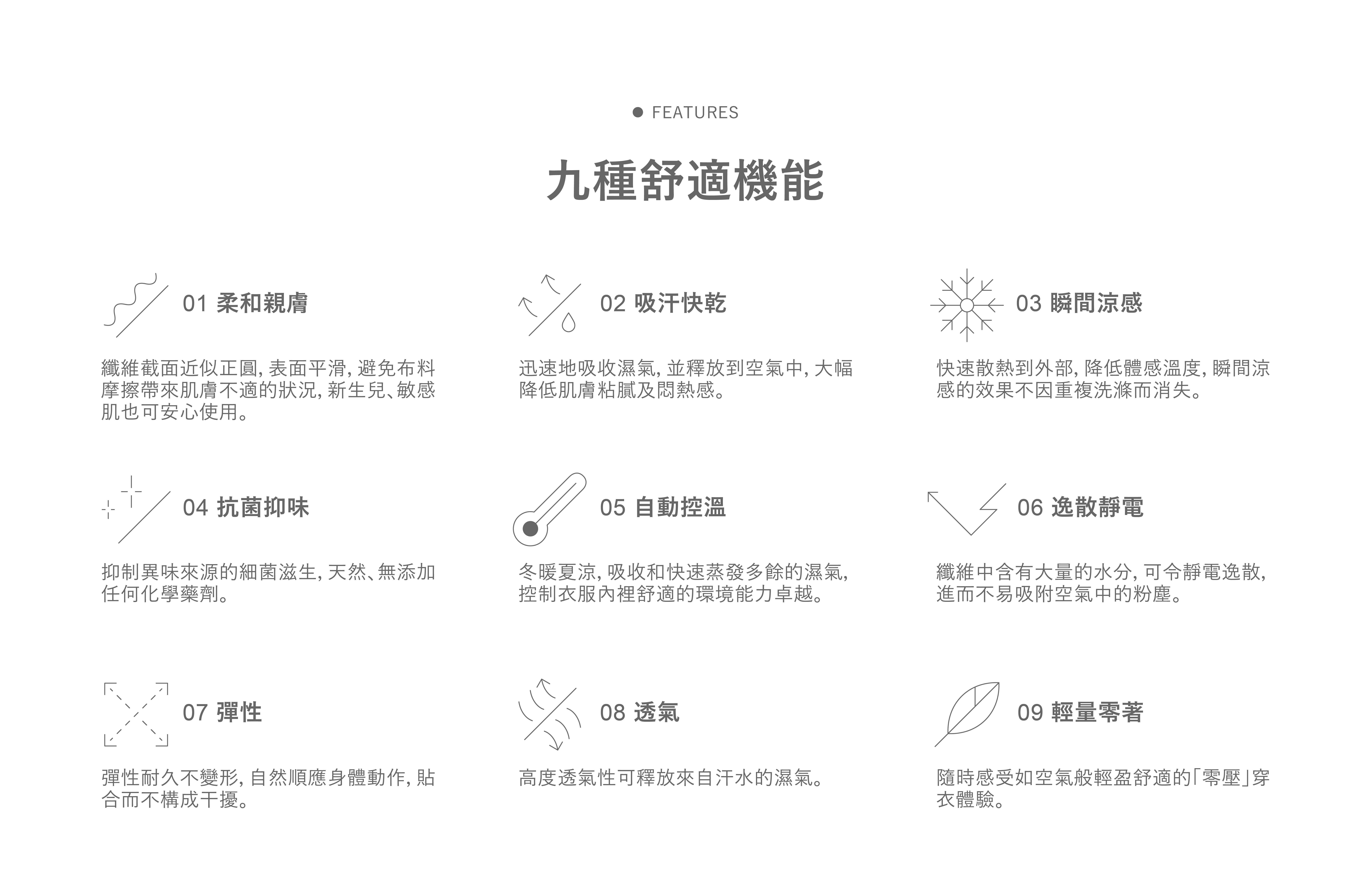 FEATURES

九種舒適機能

01 柔和親膚

纖維截面近似正圓, 表面平滑, 避免布料摩擦帶來肌膚不適的狀況, 新生兒、敏感肌也可安心使用。

02 吸汗快乾

迅速地吸收濕氣, 並釋放到空氣中, 大幅降低肌膚粘膩及悶熱感。

03 瞬間涼感

快速散熱到外部, 降低體感溫度, 瞬間涼感的效果不因重複洗滌而消失。

04 抗菌抑味

抑制異味來源的細菌滋生, 天然、無添加任何化學藥劑。

05 自動控溫

冬暖夏涼, 吸收和快速蒸發多餘的濕氣, 控制衣服內裡舒適的環境能力卓越。

06 逸散靜電

纖維中含有大量的水分, 可令靜電逸散, 進而不易吸附空氣中的粉塵。

07 彈性

彈性耐久不變形, 自然順應身體動作, 貼合而不構成干擾。

08 透氣

高度透氣性可釋放來自汗水的濕氣。

09 輕量零著

隨時感受如空氣般輕盈舒適的「零壓」穿衣體驗。